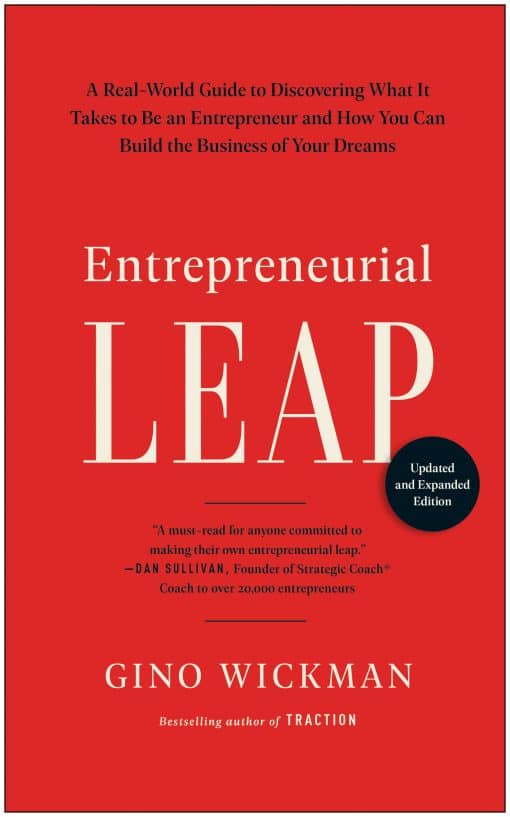 A Real-World Guide to Discovering What It Takes to Be an Entrepreneur and How You Can Build the Business of Your Dreams

Entrepreneurial
LEAP

Updated and Expanded Edition

"A must-read for anyone committed to making their own entrepreneurial leap."
—DAN SULLIVAN, Founder of Strategic Coach®
Coach to over 20,000 entrepreneurs

GINO WICKMAN

Bestselling author of TRACTION